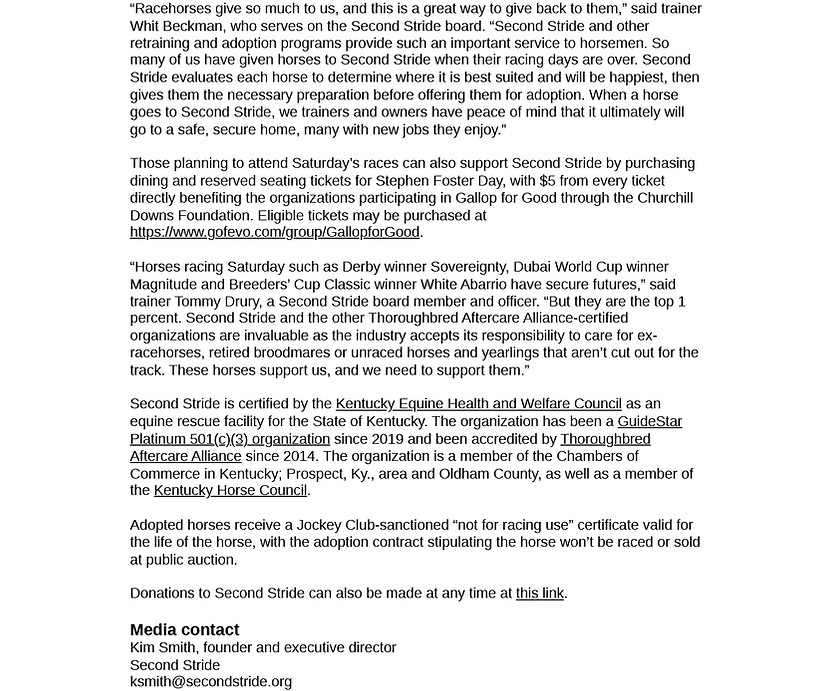 "Racehorses give so much to us, and this is a great way to give back to them," said trainer Whit Beckman, who serves on the Second Stride board. "Second Stride and other retraining and adoption programs provide such an important service to horsemen. So many of us have given horses to Second Stride when their racing days are over. Second Stride evaluates each horse to determine where it is best suited and will be happiest, then gives them the necessary preparation before offering them for adoption. When a horse goes to Second Stride, we trainers and owners have peace of mind that it ultimately will go to a safe, secure home, many with new jobs they enjoy."

Those planning to attend Saturday's races can also support Second Stride by purchasing dining and reserved seating tickets for Stephen Foster Day, with $5 from every ticket directly benefiting the organizations participating in Gallop for Good through the Churchill Downs Foundation. Eligible tickets may be purchased at https://www.gofevo.com/group/GallopforGood.

"Horses racing Saturday such as Derby winner Sovereignty, Dubai World Cup winner Magnitude and Breeders' Cup Classic winner White Abarrio have secure futures," said trainer Tommy Drury, a Second Stride board member and officer. "But they are the top 1 percent. Second Stride and the other Thoroughbred Aftercare Alliance-certified organizations are invaluable as the industry accepts its responsibility to care for ex-racehorses, retired broodmares or unraced horses and yearlings that aren't cut out for the track. These horses support us, and we need to support them."

Second Stride is certified by the Kentucky Equine Health and Welfare Council as an equine rescue facility for the State of Kentucky. The organization has been a GuideStar Platinum 501(c)(3) organization since 2019 and been accredited by Thoroughbred Aftercare Alliance since 2014. The organization is a member of the Chambers of Commerce in Kentucky; Prospect, Ky., area and Oldham County, as well as a member of the Kentucky Horse Council.

Adopted horses receive a Jockey Club-sanctioned "not for racing use" certificate valid for the life of the horse, with the adoption contract stipulating the horse won't be raced or sold at public auction.

Donations to Second Stride can also be made at any time at this link.

Media contact
Kim Smith, founder and executive director
Second Stride
ksmith@secondstride.org